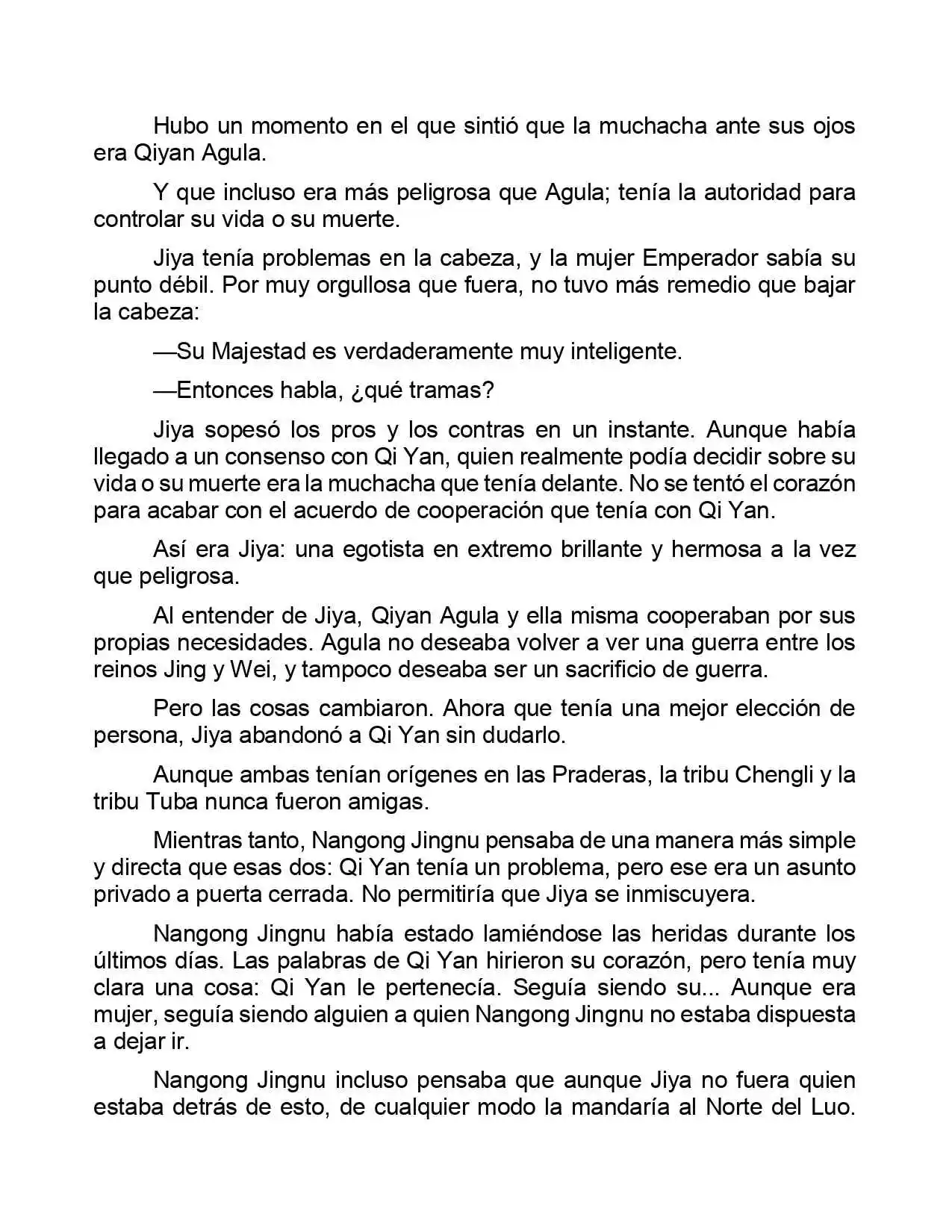 Hubo un momento en el que sintió que la muchacha ante sus ojos era Qiyan Agula.

Y que incluso era más peligrosa que Agula; tenía la autoridad para controlar su vida o su muerte.

Jiya tenía problemas en la cabeza, y la mujer Emperador sabía su punto débil. Por muy orgullosa que fuera, no tuvo más remedio que bajar la cabeza:

—Su Majestad es verdaderamente muy inteligente.

—Entonces habla, ¿qué tramas?

Jiya sopesó los pros y los contras en un instante. Aunque había llegado a un consenso con Qi Yan, quien realmente podía decidir sobre su vida o su muerte era la muchacha que tenía delante. No se tentó el corazón para acabar con el acuerdo de cooperación que tenía con Qi Yan.

Así era Jiya: una egotista en extremo brillante y hermosa a la vez que peligrosa.

Al entender de Jiya, Qiyan Agula y ella misma cooperaban por sus propias necesidades. Agula no deseaba volver a ver una guerra entre los reinos Jing y Wei, y tampoco deseaba ser un sacrificio de guerra.

Pero las cosas cambiaron. Ahora que tenía una mejor elección de persona, Jiya abandonó a Qi Yan sin dudarlo.

Aunque ambas tenían orígenes en las Praderas, la tribu Chengli y la tribu Tuba nunca fueron amigas.

Mientras tanto, Nangong Jingnu pensaba de una manera más simple y directa que esas dos: Qi Yan tenía un problema, pero ese era un asunto privado a puerta cerrada. No permitiría que Jiya se inmiscuyera.

Nangong Jingnu había estado lamiéndose las heridas durante los últimos días. Las palabras de Qi Yan hirieron su corazón, pero tenía muy clara una cosa: Qi Yan le pertenecía. Seguía siendo su... Aunque era mujer, seguía siendo alguien a quien Nangong Jingnu no estaba dispuesta a dejar ir.

Nangong Jingnu incluso pensaba que aunque Jiya no fuera quien estaba detrás de esto, de cualquier modo la mandaría al Norte del Luo.